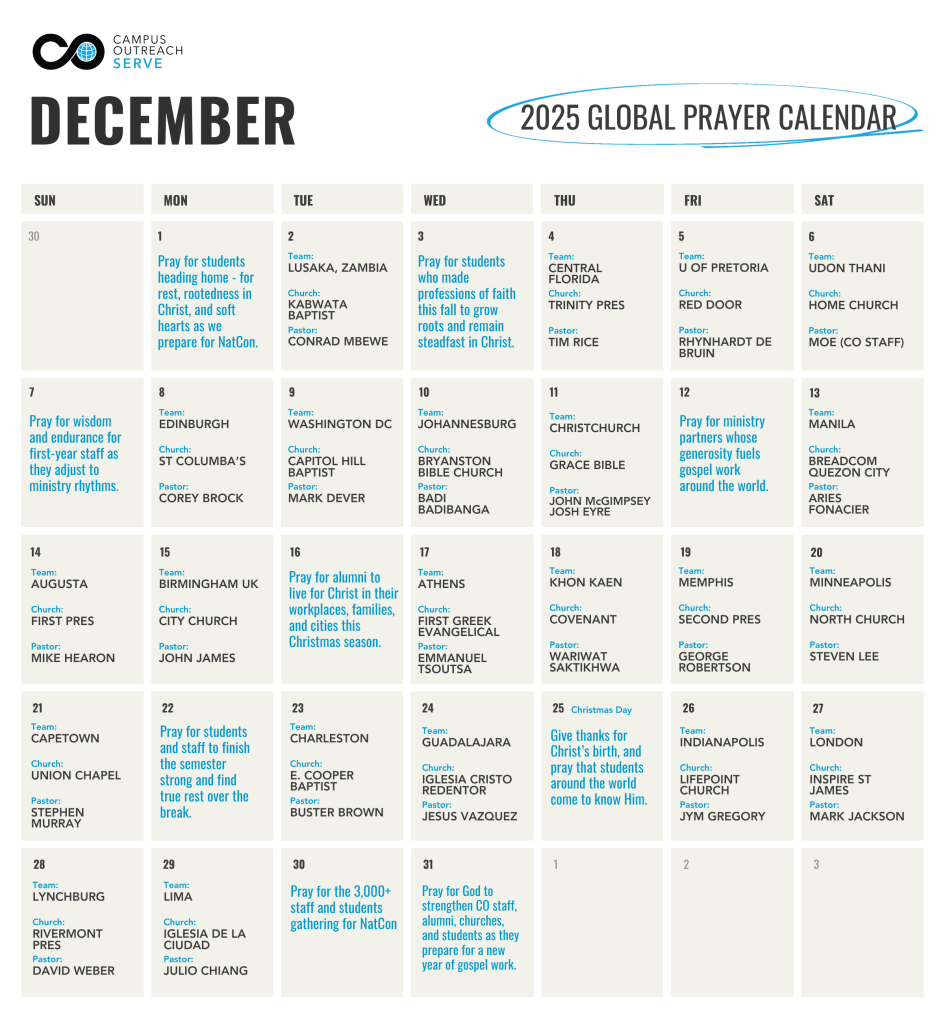 CAMPUS OUTREACH
SERVE

DECEMBER

2025 GLOBAL PRAYER CALENDAR

| SUN | MON | TUE | WED | THU | FRI | SAT |
|---|---|---|---|---|---|---|
| 30 | 1 Pray for students heading home - for rest, rootedness in Christ, and soft hearts as we prepare for NatCon. | 2 Team: LUSAKA, ZAMBIA Church: KABWATA BAPTIST Pastor: CONRAD MBEWE | 3 Pray for students who made professions of faith this fall to grow roots and remain steadfast in Christ. | 4 Team: CENTRAL FLORIDA Church: TRINITY PRES Pastor: TIM RICE | 5 Team: U OF PRETORIA Church: RED DOOR Pastor: RHYNHARDT DE BRUIN | 6 Team: UDON THANI Church: HOME CHURCH Pastor: MOE (CO STAFF) |
| 7 Pray for wisdom and endurance for first-year staff as they adjust to ministry rhythms. | 8 Team: EDINBURGH Church: ST COLUMBA'S Pastor: COREY BROCK | 9 Team: WASHINGTON DC Church: CAPITOL HILL BAPTIST Pastor: MARK DEVER | 10 Team: JOHANNESBURG Church: BRYANSTON BIBLE CHURCH Pastor: BADI BADIBANGA | 11 Team: CHRISTCHURCH Church: GRACE BIBLE Pastor: JOHN McGIMPSEY JOSH EYRE | 12 Pray for ministry partners whose generosity fuels gospel work around the world. | 13 Team: MANILA Church: BREADCOM QUEZON CITY Pastor: ARIES FONACIER |
| 14 Team: AUGUSTA Church: FIRST PRES Pastor: MIKE HEARON | 15 Team: BIRMINGHAM UK Church: CITY CHURCH Pastor: JOHN JAMES | 16 Pray for alumni to live for Christ in their workplaces, families, and cities this Christmas season. | 17 Team: ATHENS Church: FIRST GREEK EVANGELICAL Pastor: EMMANUEL TSOUTSA | 18 Team: KHON KAEN Church: COVENANT Pastor: WARIWAT SAKTIKHWA | 19 Team: MEMPHIS Church: SECOND PRES Pastor: GEORGE ROBERTSON | 20 Team: MINNEAPOLIS Church: NORTH CHURCH Pastor: STEVEN LEE |
| 21 Team: CAPETOWN Church: UNION CHAPEL Pastor: STEPHEN MURRAY | 22 Pray for students and staff to finish the semester strong and find true rest over the break. | 23 Team: CHARLESTON Church: E. COOPER BAPTIST Pastor: BUSTER BROWN | 24 Team: GUADALAJARA Church: IGLESIA CRISTO REDENTOR Pastor: JESUS VAZQUEZ | 25 Christmas Day Give thanks for Christ's birth, and pray that students around the world come to know Him. | 26 Team: INDIANAPOLIS Church: LIFEPOINT CHURCH Pastor: JYM GREGORY | 27 Team: LONDON Church: INSPIRE ST JAMES Pastor: MARK JACKSON |
| 28 Team: LYNCHBURG Church: RIVERMONT PRES Pastor: DAVID WEBER | 29 Team: LIMA Church: IGLESIA DE LA CIUDAD Pastor: JULIO CHIANG | 30 Pray for the 3,000+ staff and students gathering for NatCon | 31 Pray for God to strengthen CO staff, alumni, churches, and students as they prepare for a new year of gospel work. | 1 | 2 | 3 |